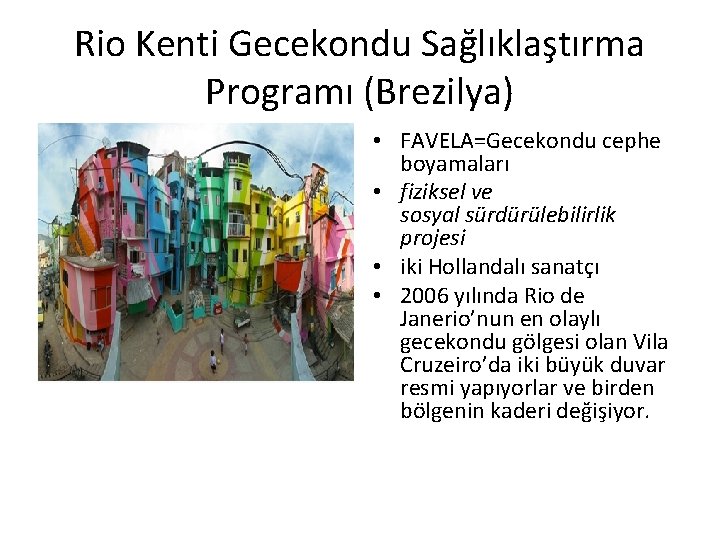 Rio Kenti Gecekondu Sağlıklaştırma Programı (Brezilya)

• FAVELA=Gecekondu cephe boyamaları
• fiziksel ve sosyal sürdürülebilirlik projesi
• iki Hollandalı sanatçı
• 2006 yılında Rio de Janerio'nun en olaylı gecekondu gölgesi olan Vila Cruzeiro'da iki büyük duvar resmi yapıyorlar ve birden bölgenin kaderi değişiyor.